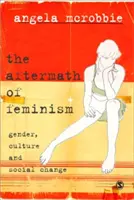 angela mcrobbie

the aftermath of feminism

gender, culture and social change